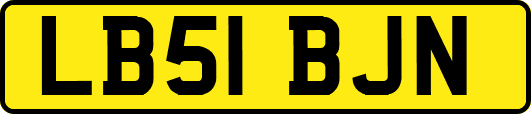 LB51 BJN